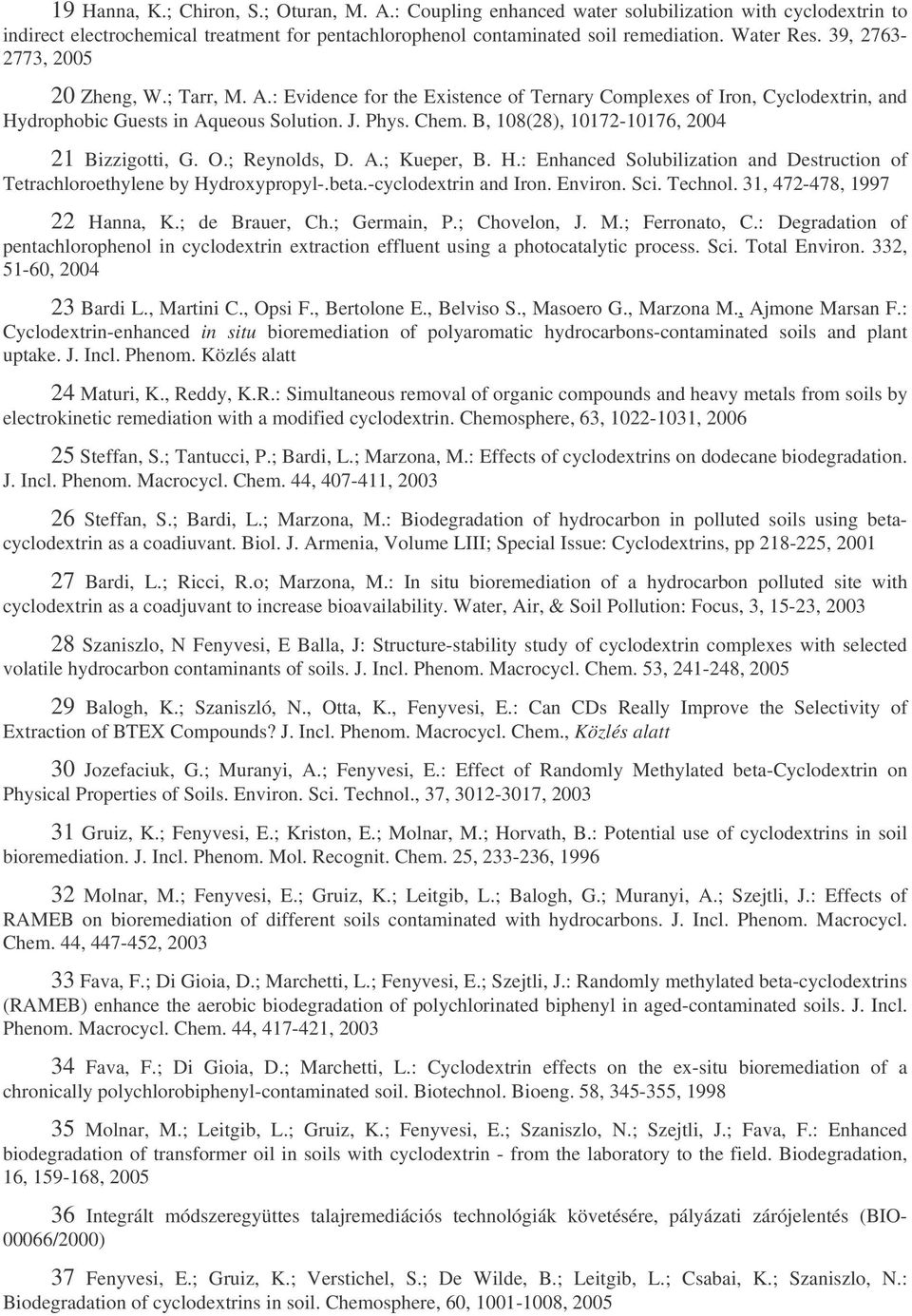 19 Hanna, K.; Chiron, S.; Oturan, M. A.: Coupling enhanced water solubilization with cyclodextrin to indirect electrochemical treatment for pentachlorophenol contaminated soil remediation. Water Res. 39, 2763-2773, 2005

20 Zheng, W.; Tarr, M. A.: Evidence for the Existence of Ternary Complexes of Iron, Cyclodextrin, and Hydrophobic Guests in Aqueous Solution. J. Phys. Chem. B, 108(28), 10172-10176, 2004

21 Bizzigotti, G. O.; Reynolds, D. A.; Kueper, B. H.: Enhanced Solubilization and Destruction of Tetrachloroethylene by Hydroxypropyl-.beta.-cyclodextrin and Iron. Environ. Sci. Technol. 31, 472-478, 1997

22 Hanna, K.; de Brauer, Ch.; Germain, P.; Chovelon, J. M.; Ferronato, C.: Degradation of pentachlorophenol in cyclodextrin extraction effluent using a photocatalytic process. Sci. Total Environ. 332, 51-60, 2004

23 Bardi L., Martini C., Opsi F., Bertolone E., Belviso S., Masoero G., Marzona M., Ajmone Marsan F.: Cyclodextrin-enhanced in situ bioremediation of polyaromatic hydrocarbons-contaminated soils and plant uptake. J. Incl. Phenom. Közlés alatt

24 Maturi, K., Reddy, K.R.: Simultaneous removal of organic compounds and heavy metals from soils by electrokinetic remediation with a modified cyclodextrin. Chemosphere, 63, 1022-1031, 2006

25 Steffan, S.; Tantucci, P.; Bardi, L.; Marzona, M.: Effects of cyclodextrins on dodecane biodegradation. J. Incl. Phenom. Macrocycl. Chem. 44, 407-411, 2003

26 Steffan, S.; Bardi, L.; Marzona, M.: Biodegradation of hydrocarbon in polluted soils using beta-cyclodextrin as a coadiuvant. Biol. J. Armenia, Volume LIII; Special Issue: Cyclodextrins, pp 218-225, 2001

27 Bardi, L.; Ricci, R.o; Marzona, M.: In situ bioremediation of a hydrocarbon polluted site with cyclodextrin as a coadjuvant to increase bioavailability. Water, Air, & Soil Pollution: Focus, 3, 15-23, 2003

28 Szaniszlo, N Fenyvesi, E Balla, J: Structure-stability study of cyclodextrin complexes with selected volatile hydrocarbon contaminants of soils. J. Incl. Phenom. Macrocycl. Chem. 53, 241-248, 2005

29 Balogh, K.; Szaniszló, N., Otta, K., Fenyvesi, E.: Can CDs Really Improve the Selectivity of Extraction of BTEX Compounds? J. Incl. Phenom. Macrocycl. Chem., Közlés alatt

30 Jozefaciuk, G.; Muranyi, A.; Fenyvesi, E.: Effect of Randomly Methylated beta-Cyclodextrin on Physical Properties of Soils. Environ. Sci. Technol., 37, 3012-3017, 2003

31 Gruiz, K.; Fenyvesi, E.; Kriston, E.; Molnar, M.; Horvath, B.: Potential use of cyclodextrins in soil bioremediation. J. Incl. Phenom. Mol. Recognit. Chem. 25, 233-236, 1996

32 Molnar, M.; Fenyvesi, E.; Gruiz, K.; Leitgib, L.; Balogh, G.; Muranyi, A.; Szejtli, J.: Effects of RAMEB on bioremediation of different soils contaminated with hydrocarbons. J. Incl. Phenom. Macrocycl. Chem. 44, 447-452, 2003

33 Fava, F.; Di Gioia, D.; Marchetti, L.; Fenyvesi, E.; Szejtli, J.: Randomly methylated beta-cyclodextrins (RAMEB) enhance the aerobic biodegradation of polychlorinated biphenyl in aged-contaminated soils. J. Incl. Phenom. Macrocycl. Chem. 44, 417-421, 2003

34 Fava, F.; Di Gioia, D.; Marchetti, L.: Cyclodextrin effects on the ex-situ bioremediation of a chronically polychlorobiphenyl-contaminated soil. Biotechnol. Bioeng. 58, 345-355, 1998

35 Molnar, M.; Leitgib, L.; Gruiz, K.; Fenyvesi, E.; Szaniszlo, N.; Szejtli, J.; Fava, F.: Enhanced biodegradation of transformer oil in soils with cyclodextrin - from the laboratory to the field. Biodegradation, 16, 159-168, 2005

36 Integrált módszeregyüttes talajremediációs technológiák követésére, pályázati zárójelentés (BIO-00066/2000)

37 Fenyvesi, E.; Gruiz, K.; Verstichel, S.; De Wilde, B.; Leitgib, L.; Csabai, K.; Szaniszlo, N.: Biodegradation of cyclodextrins in soil. Chemosphere, 60, 1001-1008, 2005